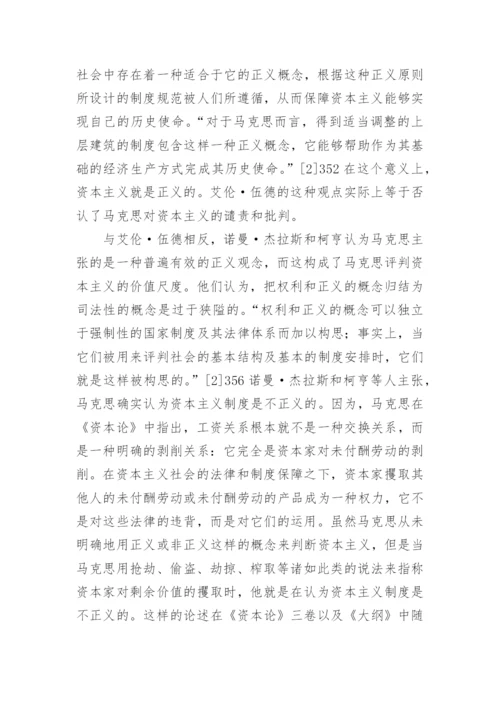 社会中存在着一种适合于它的正义概念，根据这种正义原则所设计的制度规范被人们所遵循，从而保障资本主义能够实现自己的历史使命。“对于马克思而言，得到适当调整的上层建筑的制度包含这样一种正义概念，它能够帮助作为其基础的经济生产方式完成其历史使命。”[2]352 在这个意义上，资本主义就是正义的。艾伦·伍德的这种观点实际上等于否认了马克思对资本主义的谴责和批判。

与艾伦·伍德相反，诺曼·杰拉斯和柯亨认为马克思主张的是一种普遍有效的正义观念，而这构成了马克思评判资本主义的价值尺度。他们认为，把权利和正义的概念归结为司法性的概念是过于狭隘的。“权利和正义的概念可以独立于强制性的国家制度及其法律体系而加以构思；事实上，当它们被用来评判社会的基本结构及基本的制度安排时，它们就是这样被构思的。”[2]356 诺曼·杰拉斯和柯亨等人主张，马克思确实认为资本主义制度是不正义的。因为，马克思在《资本论》中指出，工资关系根本就不是一种交换关系，而是一种明确的剥削关系：它完全是资本家对未付酬劳动的剥削。在资本主义社会的法律和制度保障之下，资本家攫取其他人的未付酬劳动或未付酬劳动的产品成为一种权力，它不是对这些法律的违背，而是对它们的运用。虽然马克思从未明确地用正义或非正义这样的概念来判断资本主义，但是当马克思用抢劫、偷盗、劫掠、榨取等诸如此类的说法来指称资本家对剩余价值的攫取时，他就是在认为资本主义制度是不正义的。这样的论述在《资本论》三卷以及《大纲》中随